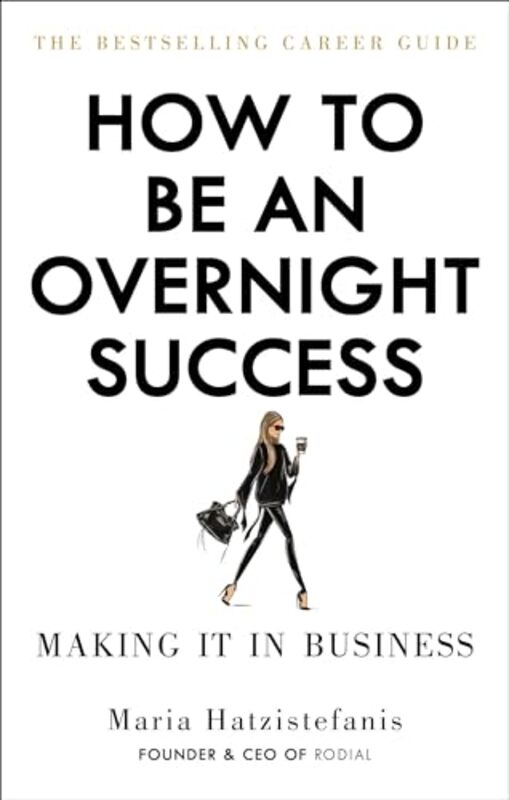 THE BESTSELLING CAREER GUIDE

HOW TO BE AN OVERNIGHT SUCCESS

MAKING IT IN BUSINESS

Maria Hatzistefanis

FOUNDER & CEO OF RODIAL